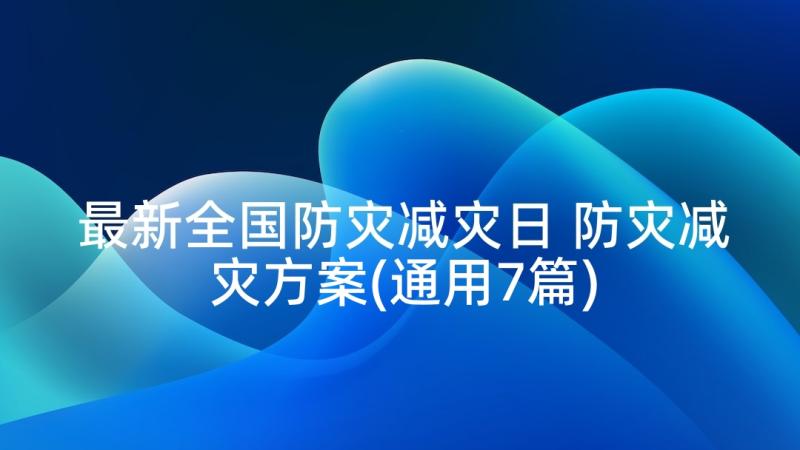 最新全国防灾减灾日 防灾减灾方案(通用7篇)